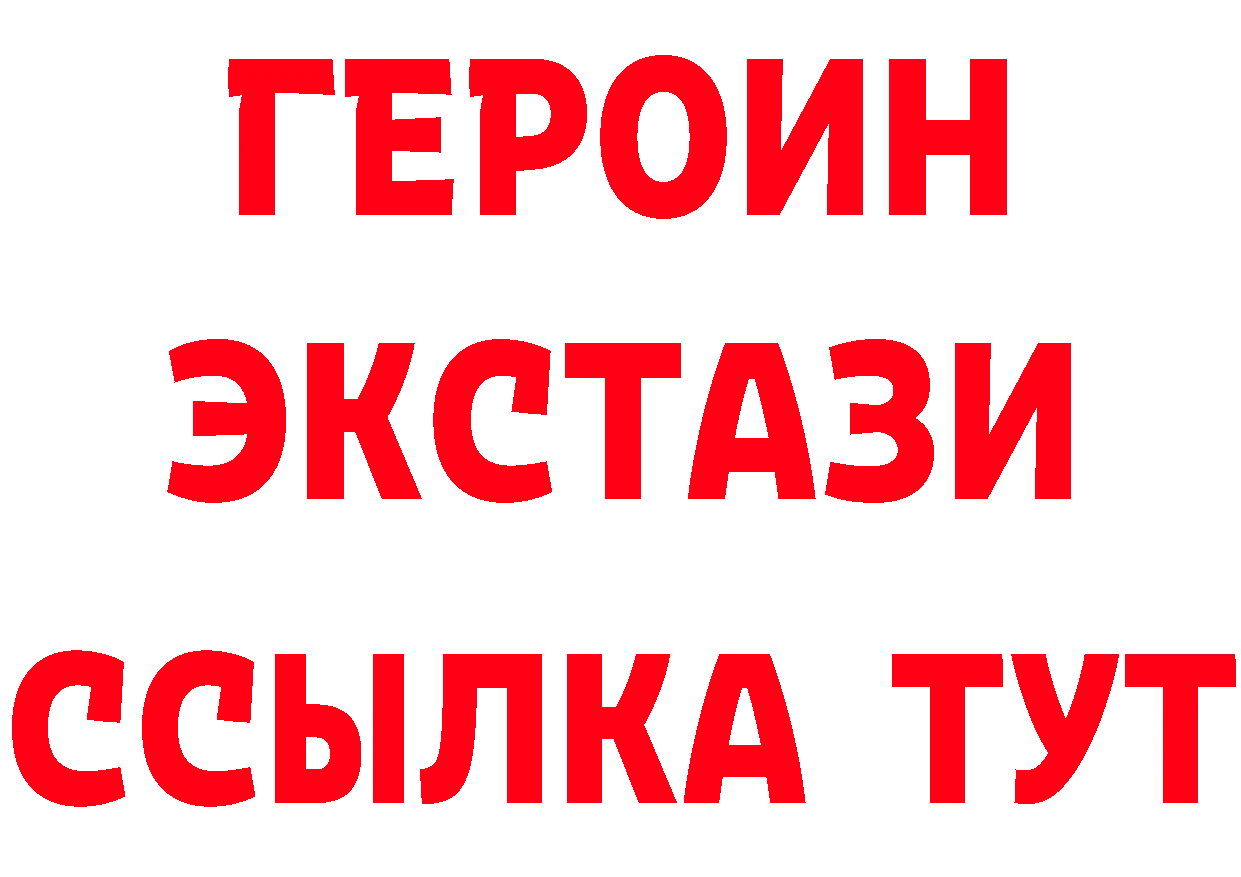 ГЕРОИН
ЭКСТАЗИ
ССЫЛКА ТУТ